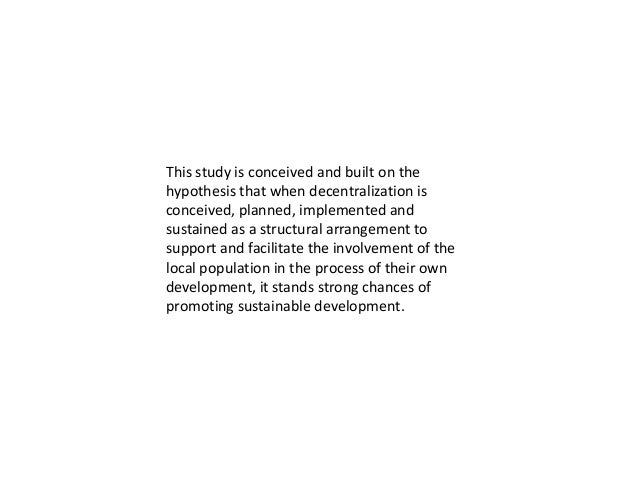 This study is conceived and built on the hypothesis that when decentralization is conceived, planned, implemented and sustained as a structural arrangement to support and facilitate the involvement of the local population in the process of their own development, it stands strong chances of promoting sustainable development.